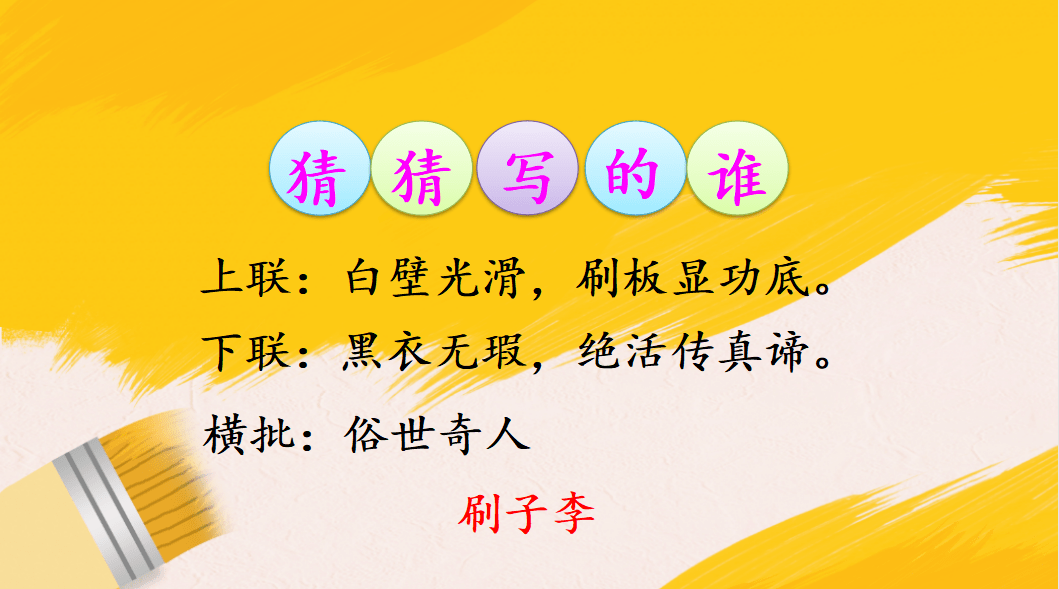 猜猜写的谁

上联：白壁光滑，刷板显功底。

下联：黑衣无瑕，绝活传真谛。

横批：俗世奇人

刷子李